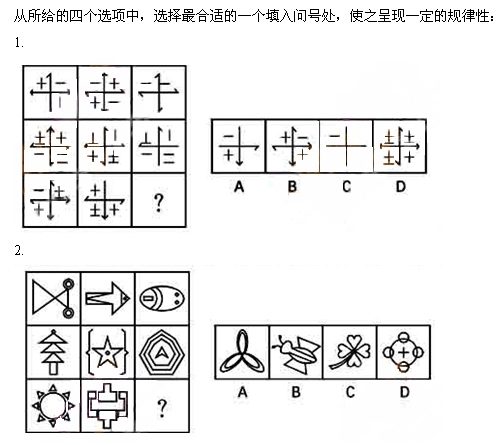 从所给的四个选项中，选择最合适的一个填入问号处，使之呈现一定的规律性：

1.

?

A B C D

2.

?

A B C D